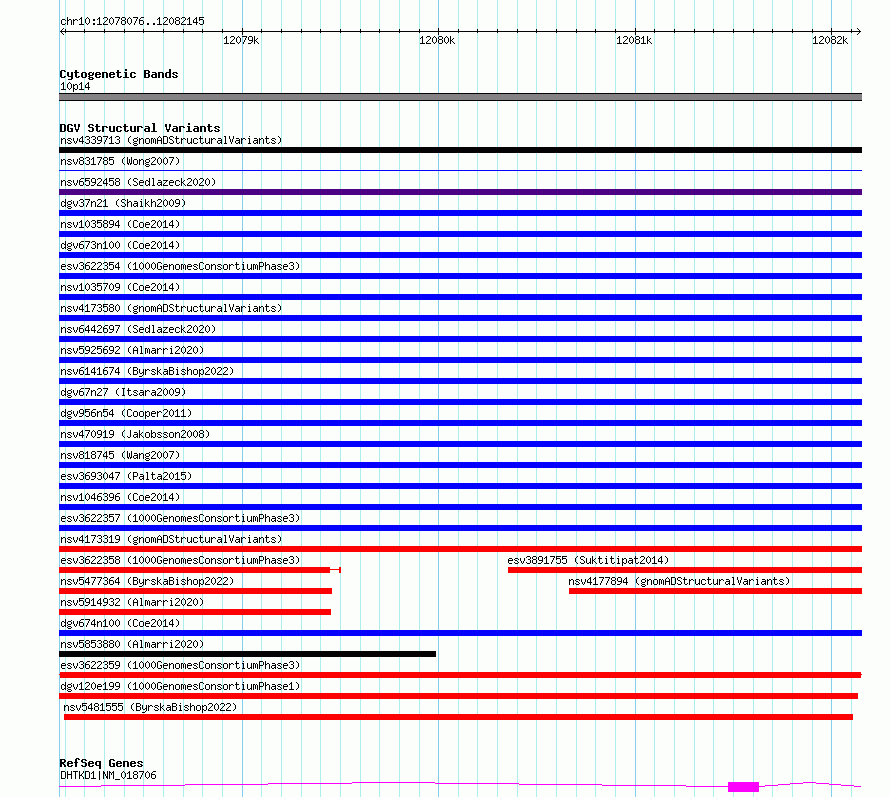 chr10:12078076..12082145
12079k
12080k
12081k
12082k

Cytogenetic Bands
10p14

DGV Structural Variants
nsv4339713 (gnomADStructuralVariants)
nsv831785 (Wong2007)
nsv6592458 (Sedlazeck2020)
dgv37n21 (Shaikh2009)
nsv1035894 (Coe2014)
dgv673n100 (Coe2014)
esv3622354 (1000GenomesConsortiumPhase3)
nsv1035709 (Coe2014)
nsv4173580 (gnomADStructuralVariants)
nsv6442697 (Sedlazeck2020)
nsv5925692 (Almarri2020)
nsv6141674 (ByrskaBishop2022)
dgv67n27 (Itsara2009)
dgv956n54 (Cooper2011)
nsv470919 (Jakobsson2008)
nsv818745 (Wang2007)
esv3693047 (Palta2015)
nsv1046396 (Coe2014)
esv3622357 (1000GenomesConsortiumPhase3)
nsv4173319 (gnomADStructuralVariants)
esv3622358 (1000GenomesConsortiumPhase3)
esv3891755 (Suktitipat2014)
nsv5477364 (ByrskaBishop2022)
nsv4177894 (gnomADStructuralVariants)
nsv5914932 (Almarri2020)
dgv674n100 (Coe2014)
nsv5853880 (Almarri2020)
esv3622359 (1000GenomesConsortiumPhase3)
dgv120e199 (1000GenomesConsortiumPhase1)
nsv5481555 (ByrskaBishop2022)

RefSeq Genes
DHTKD1|NM_018706